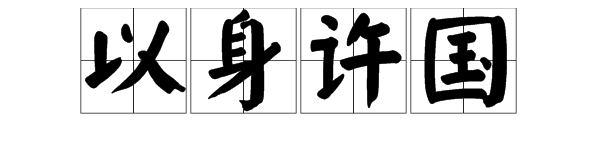 以身许国